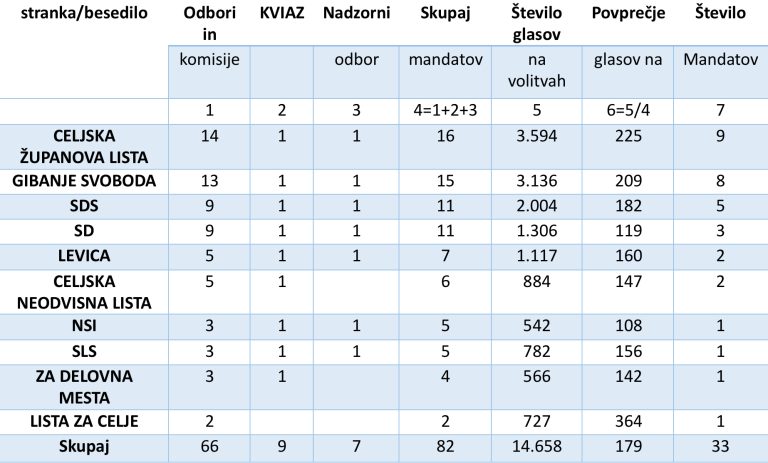 | stranka/besedilo | Odbori in | KVIAZ | Nadzorni | Skupaj | Število glasov | Povprečje | Število |
|---|---|---|---|---|---|---|---|
| | komisije | | odbor | mandatov | na volitvah | glasov na | Mandatov |
| | 1 | 2 | 3 | 4=1+2+3 | 5 | 6=5/4 | 7 |
| CELJSKA ŽUPANOVA LISTA | 14 | 1 | 1 | 16 | 3.594 | 225 | 9 |
| GIBANJE SVOBODA | 13 | 1 | 1 | 15 | 3.136 | 209 | 8 |
| SDS | 9 | 1 | 1 | 11 | 2.004 | 182 | 5 |
| SD | 9 | 1 | 1 | 11 | 1.306 | 119 | 3 |
| LEVICA | 5 | 1 | 1 | 7 | 1.117 | 160 | 2 |
| CELJSKA NEODVISNA LISTA | 5 | 1 | | 6 | 884 | 147 | 2 |
| NSI | 3 | 1 | 1 | 5 | 542 | 108 | 1 |
| SLS | 3 | 1 | 1 | 5 | 782 | 156 | 1 |
| ZA DELOVNA MESTA | 3 | 1 | | 4 | 566 | 142 | 1 |
| LISTA ZA CELJE | 2 | | | 2 | 727 | 364 | 1 |
| Skupaj | 66 | 9 | 7 | 82 | 14.658 | 179 | 33 |